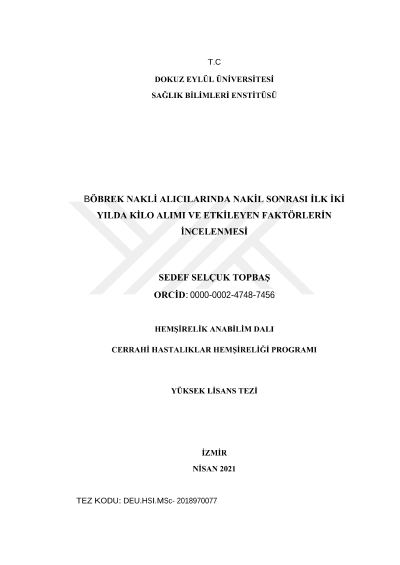 T.C

DOKUZ EYLÜL ÜNİVERSİTESİ

SAĞLIK BİLİMLERİ ENSTİTÜSÜ

BÖBREK NAKLİ ALICILARINDA NAKİL SONRASI İLK İKİ YILDA KİLO ALIMI VE ETKİLEYEN FAKTÖRLERİN İNCELENMESİ

SEDEF SELÇUK TOPBAŞ

ORCİD: 0000-0002-4748-7456

HEMŞİRELİK ANABİLİM DALI

CERRAHİ HASTALIKLAR HEMŞİRELİĞİ PROGRAMI

YÜKSEK LİSANS TEZİ

İZMİR

NİSAN 2021

TEZ KODU: DEU.HSI.MSc- 2018970077